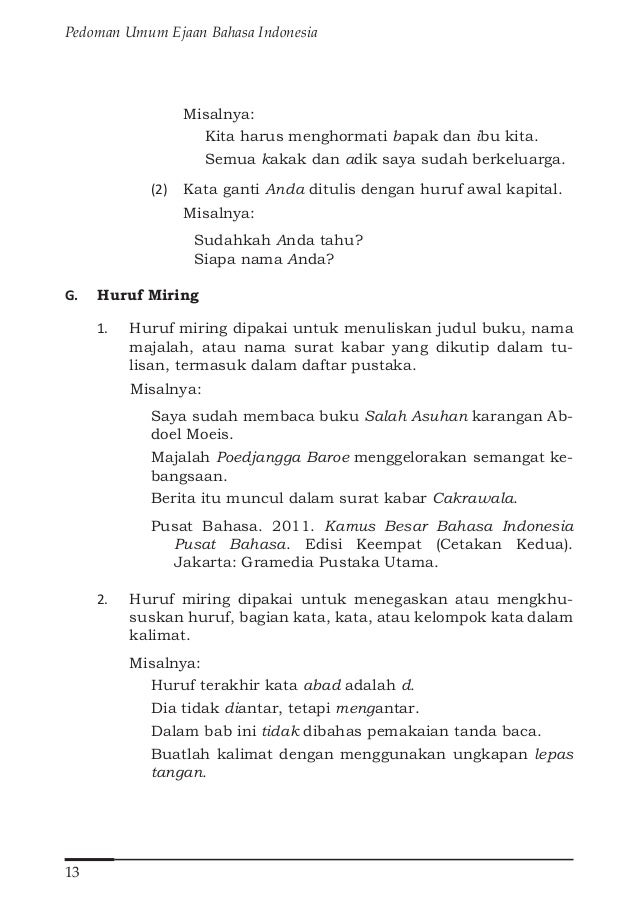 Pedoman Umum Ejaan Bahasa Indonesia

Misalnya:
Kita harus menghormati bapak dan ibu kita.
Semua kakak dan adik saya sudah berkeluarga.

(2) Kata ganti Anda ditulis dengan huruf awal kapital.
Misalnya:
Sudahkah Anda tahu?
Siapa nama Anda?

G. Huruf Miring

1. Huruf miring dipakai untuk menuliskan judul buku, nama majalah, atau nama surat kabar yang dikutip dalam tulisan, termasuk dalam daftar pustaka.
Misalnya:
Saya sudah membaca buku Salah Asuhan karangan Abdoel Moeis.
Majalah Poedjangga Baroe menggelorakan semangat kebangsaan.
Berita itu muncul dalam surat kabar Cakrawala.
Pusat Bahasa. 2011. Kamus Besar Bahasa Indonesia Pusat Bahasa. Edisi Keempat (Cetakan Kedua). Jakarta: Gramedia Pustaka Utama.

2. Huruf miring dipakai untuk menegaskan atau mengkhususkan huruf, bagian kata, kata, atau kelompok kata dalam kalimat.
Misalnya:
Huruf terakhir kata abad adalah d.
Dia tidak diantar, tetapi mengantar.
Dalam bab ini tidak dibahas pemakaian tanda baca.
Buatlah kalimat dengan menggunakan ungkapan lepas tangan.

13